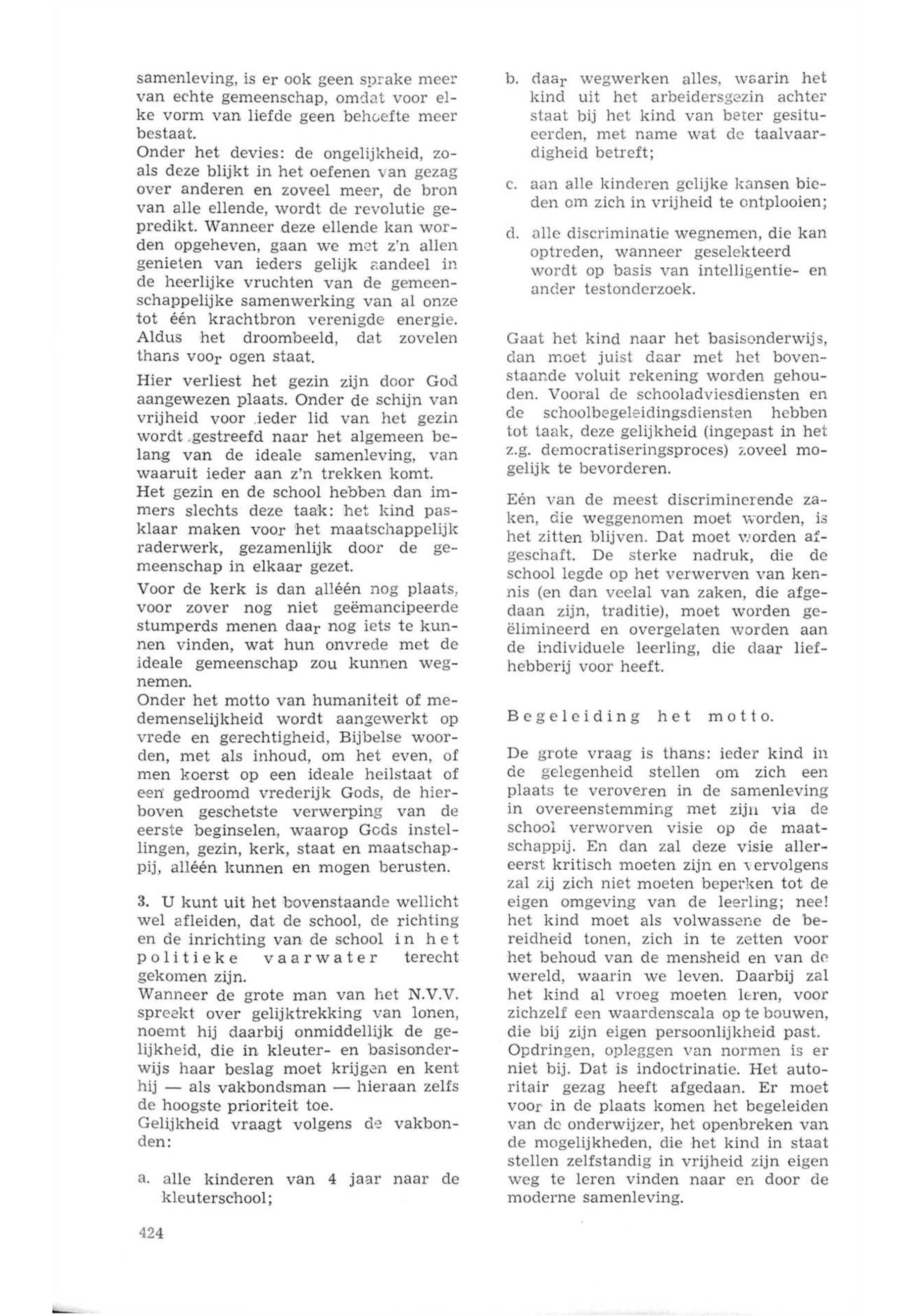 samenleving, is er ook geen sprake meer van echte gemeenschap, omdat voor elke vorm van liefde geen behoefte meer bestaat.
Onder het devies: de ongelijkheid, zoals deze blijkt in het oefenen van gezag over anderen en zoveel meer, de bron van alle ellende, wordt de revolutie gepredikt. Wanneer deze ellende kan worden opgeheven, gaan we met z'n allen genieten van ieders gelijk aandeel in de heerlijke vruchten van de gemeenschappelijke samenwerking van al onze tot één krachtbron verenigde energie. Aldus het droombeeld, dat zovelen thans voor ogen staat.

Hier verliest het gezin zijn door God aangewezen plaats. Onder de schijn van vrijheid voor ieder lid van het gezin wordt gestreefd naar het algemeen belang van de ideale samenleving, van waaruit ieder aan z'n trekken komt.
Het gezin en de school hebben dan immers slechts deze taak: het kind pasklaar maken voor het maatschappelijk raderwerk, gezamenlijk door de gemeenschap in elkaar gezet.

Voor de kerk is dan alléén nog plaats, voor zover nog niet geëmancipeerde stumperds menen daar nog iets te kunnen vinden, wat hun onvrede met de ideale gemeenschap zou kunnen wegnemen.
Onder het motto van humaniteit of medemenselijkheid wordt aangewerkt op vrede en gerechtigheid, Bijbelse woorden, met als inhoud, om het even, of men koerst op een ideale heilstaat of een gedroomd vrederijk Gods, de hierboven geschetste verwerping van de eerste beginselen, waarop Gods instellingen, gezin, kerk, staat en maatschappij, alléén kunnen en mogen berusten.

3. U kunt uit het bovenstaande wellicht wel afleiden, dat de school, de richting en de inrichting van de school in het politieke vaarwater terecht gekomen zijn.
Wanneer de grote man van het N.V.V. spreekt over gelijktrekking van lonen, noemt hij daarbij onmiddellijk de gelijkheid, die in kleuter- en basisonderwijs haar beslag moet krijgen en kent hij — als vakbondsman — hieraan zelfs de hoogste prioriteit toe.
Gelijkheid vraagt volgens de vakbonden:

a. alle kinderen van 4 jaar naar de kleuterschool;

b. daar wegwerken alles, waarin het kind uit het arbeidersgezin achter staat bij het kind van beter gesitueerden, met name wat de taalvaardigheid betreft;

c. aan alle kinderen gelijke kansen bieden om zich in vrijheid te ontplooien;

d. alle discriminatie wegnemen, die kan optreden, wanneer geselekteerd wordt op basis van intelligentie- en ander testonderzoek.

Gaat het kind naar het basisonderwijs, dan moet juist daar met het bovenstaande voluit rekening worden gehouden. Vooral de schooladviesdiensten en de schoolbegeleidingsdiensten hebben tot taak, deze gelijkheid (ingepast in het z.g. democratiseringsproces) zoveel mogelijk te bevorderen.

Eén van de meest discriminerende zaken, die weggenomen moet worden, is het zitten blijven. Dat moet worden afgeschaft. De sterke nadruk, die de school legde op het verwerven van kennis (en dan veelal van zaken, die afgedaan zijn, traditie), moet worden geëlimineerd en overgelaten worden aan de individuele leerling, die daar liefhebberij voor heeft.

Begeleiding het motto.

De grote vraag is thans: ieder kind in de gelegenheid stellen om zich een plaats te veroveren in de samenleving in overeenstemming met zijn via de school verworven visie op de maatschappij. En dan zal deze visie allereerst kritisch moeten zijn en vervolgens zal zij zich niet moeten beperken tot de eigen omgeving van de leerling; nee! het kind moet als volwassene de bereidheid tonen, zich in te zetten voor het behoud van de mensheid en van de wereld, waarin we leven. Daarbij zal het kind al vroeg moeten leren, voor zichzelf een waardenscala op te bouwen, die bij zijn eigen persoonlijkheid past.
Opdringen, opleggen van normen is er niet bij. Dat is indoctrinatie. Het autoritair gezag heeft afgedaan. Er moet voor in de plaats komen het begeleiden van de onderwijzer, het openbreken van de mogelijkheden, die het kind in staat stellen zelfstandig in vrijheid zijn eigen weg te leren vinden naar en door de moderne samenleving.

424